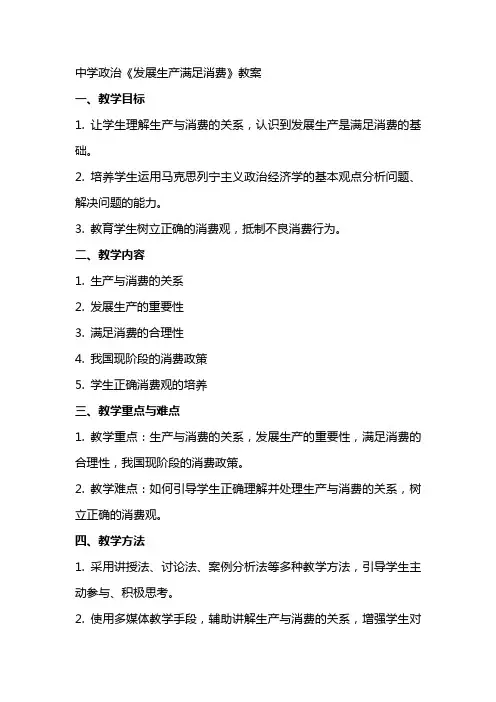 中学政治《发展生产满足消费》教案

一、教学目标

1. 让学生理解生产与消费的关系，认识到发展生产是满足消费的基础。

2. 培养学生运用马克思列宁主义政治经济学的基本观点分析问题、解决问题的能力。

3. 教育学生树立正确的消费观，抵制不良消费行为。

二、教学内容

1. 生产与消费的关系

2. 发展生产的重要性

3. 满足消费的合理性

4. 我国现阶段的消费政策

5. 学生正确消费观的培养

三、教学重点与难点

1. 教学重点：生产与消费的关系，发展生产的重要性，满足消费的合理性，我国现阶段的消费政策。

2. 教学难点：如何引导学生正确理解并处理生产与消费的关系，树立正确的消费观。

四、教学方法

1. 采用讲授法、讨论法、案例分析法等多种教学方法，引导学生主动参与、积极思考。

2. 使用多媒体教学手段，辅助讲解生产与消费的关系，增强学生对